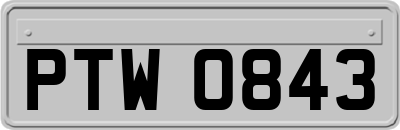 PTW 0843